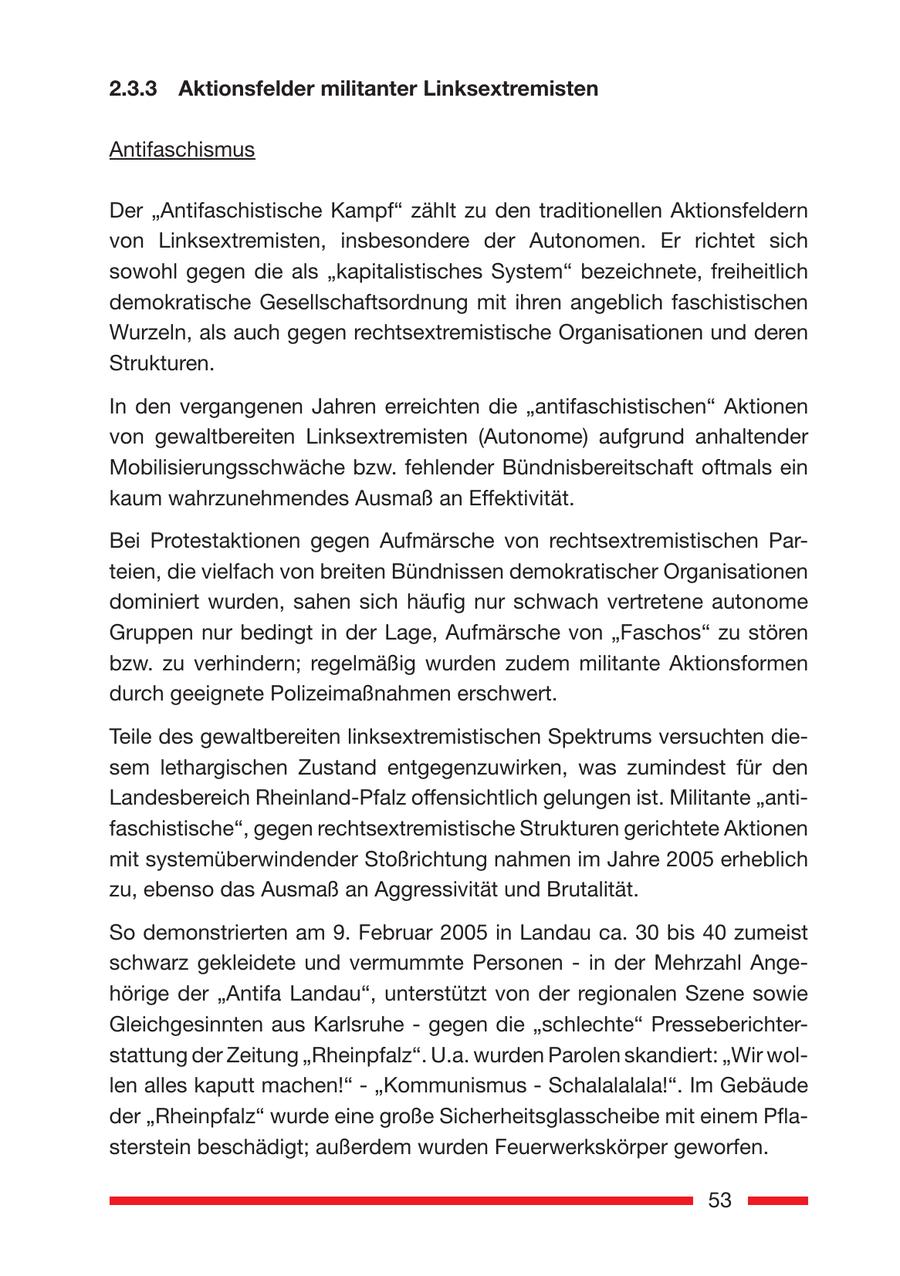 2.3.3 Aktionsfelder militanter Linksextremisten

Antifaschismus

Der „Antifaschistische Kampf“ zählt zu den traditionellen Aktionsfeldern von Linksextremisten, insbesondere der Autonomen. Er richtet sich sowohl gegen die als „kapitalistisches System“ bezeichnete, freiheitlich demokratische Gesellschaftsordnung mit ihren angeblich faschistischen Wurzeln, als auch gegen rechtsextremistische Organisationen und deren Strukturen.

In den vergangenen Jahren erreichten die „antifaschistischen“ Aktionen von gewaltbereiten Linksextremisten (Autonome) aufgrund anhaltender Mobilisierungsschwäche bzw. fehlender Bündnisbereitschaft oftmals ein kaum wahrzunehmendes Ausmaß an Effektivität.

Bei Protestaktionen gegen Aufmärsche von rechtsextremistischen Parteien, die vielfach von breiten Bündnissen demokratischer Organisationen dominiert wurden, sahen sich häufig nur schwach vertretene autonome Gruppen nur bedingt in der Lage, Aufmärsche von „Faschos“ zu stören bzw. zu verhindern; regelmäßig wurden zudem militante Aktionsformen durch geeignete Polizeimaßnahmen erschwert.

Teile des gewaltbereiten linksextremistischen Spektrums versuchten diesem lethargischen Zustand entgegenzuwirken, was zumindest für den Landesbereich Rheinland-Pfalz offensichtlich gelungen ist. Militante „antifaschistische“, gegen rechtsextremistische Strukturen gerichtete Aktionen mit systemüberwindender Stoßrichtung nahmen im Jahre 2005 erheblich zu, ebenso das Ausmaß an Aggressivität und Brutalität.

So demonstrierten am 9. Februar 2005 in Landau ca. 30 bis 40 zumeist schwarz gekleidete und vermummte Personen - in der Mehrzahl Angehörige der „Antifa Landau“, unterstützt von der regionalen Szene sowie Gleichgesinnten aus Karlsruhe - gegen die „schlechte“ Presseberichterstattung der Zeitung „Rheinpfalz“. U.a. wurden Parolen skandiert: „Wir wollen alles kaputt machen!“ - „Kommunismus - Schalalalala!“. Im Gebäude der „Rheinpfalz“ wurde eine große Sicherheitsglasscheibe mit einem Pflasterstein beschädigt; außerdem wurden Feuerwerkskörper geworfen.

53